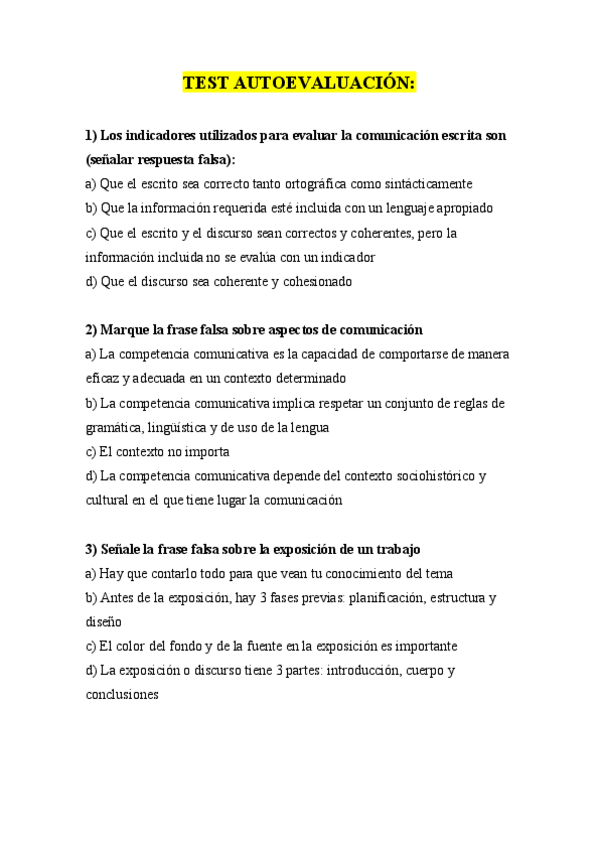 TEST AUTOEVALUACIÓN:

1) Los indicadores utilizados para evaluar la comunicación escrita son (señalar respuesta falsa):
a) Que el escrito sea correcto tanto ortográfica como sintácticamente
b) Que la información requerida esté incluida con un lenguaje apropiado
c) Que el escrito y el discurso sean correctos y coherentes, pero la información incluida no se evalúa con un indicador
d) Que el discurso sea coherente y cohesionado

2) Marque la frase falsa sobre aspectos de comunicación
a) La competencia comunicativa es la capacidad de comportarse de manera eficaz y adecuada en un contexto determinado
b) La competencia comunicativa implica respetar un conjunto de reglas de gramática, lingüística y de uso de la lengua
c) El contexto no importa
d) La competencia comunicativa depende del contexto sociohistórico y cultural en el que tiene lugar la comunicación

3) Señale la frase falsa sobre la exposición de un trabajo
a) Hay que contarlo todo para que vean tu conocimiento del tema
b) Antes de la exposición, hay 3 fases previas: planificación, estructura y diseño
c) El color del fondo y de la fuente en la exposición es importante
d) La exposición o discurso tiene 3 partes: introducción, cuerpo y conclusiones